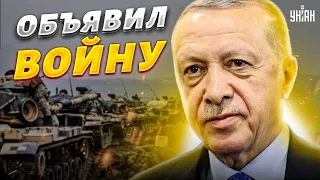 ОБЪЯВИЛ ВОЙНУ

УНІАН